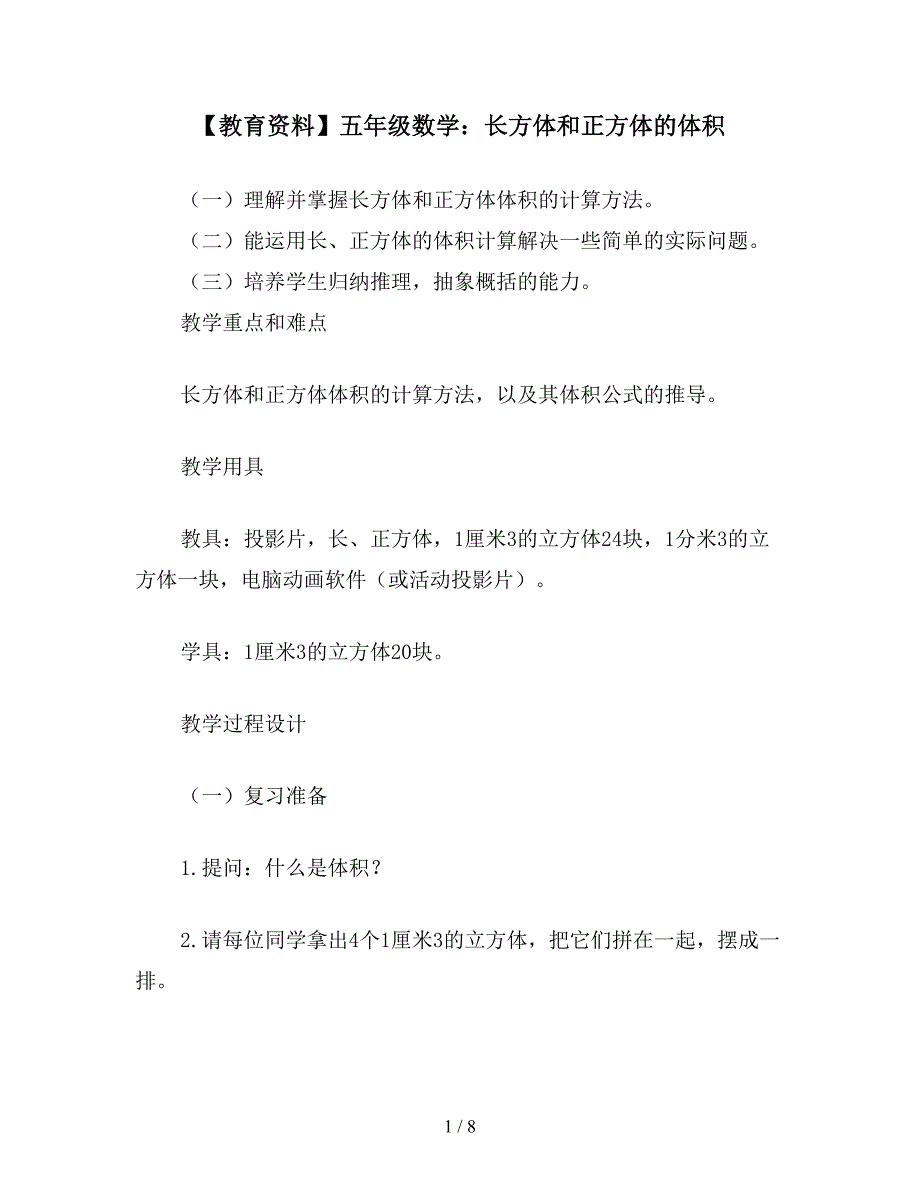 【教育资料】五年级数学：长方体和正方体的体积

（一）理解并掌握长方体和正方体体积的计算方法。

（二）能运用长、正方体的体积计算解决一些简单的实际问题。

（三）培养学生归纳推理，抽象概括的能力。

教学重点和难点

长方体和正方体体积的计算方法，以及其体积公式的推导。

教学用具

教具：投影片，长、正方体，1厘米3的立方体24块，1分米3的立方体一块，电脑动画软件（或活动投影片）。

学具：1厘米3的立方体20块。

教学过程设计

（一）复习准备

1.提问：什么是体积？

2.请每位同学拿出4个1厘米3的立方体，把它们拼在一起，摆成一排。

1 / 8